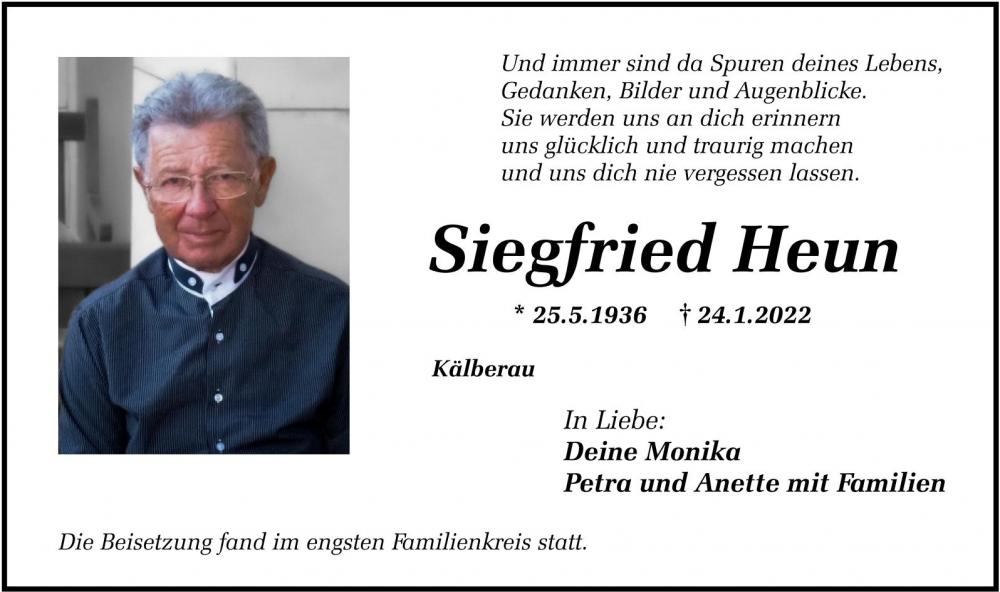 Und immer sind da Spuren deines Lebens,
Gedanken, Bilder und Augenblicke.
Sie werden uns an dich erinnern
uns glücklich und traurig machen
und uns dich nie vergessen lassen.

Siegfried Heun

* 25.5.1936 † 24.1.2022

Kälberau

In Liebe:
Deine Monika
Petra und Anette mit Familien

Die Beisetzung fand im engsten Familienkreis statt.